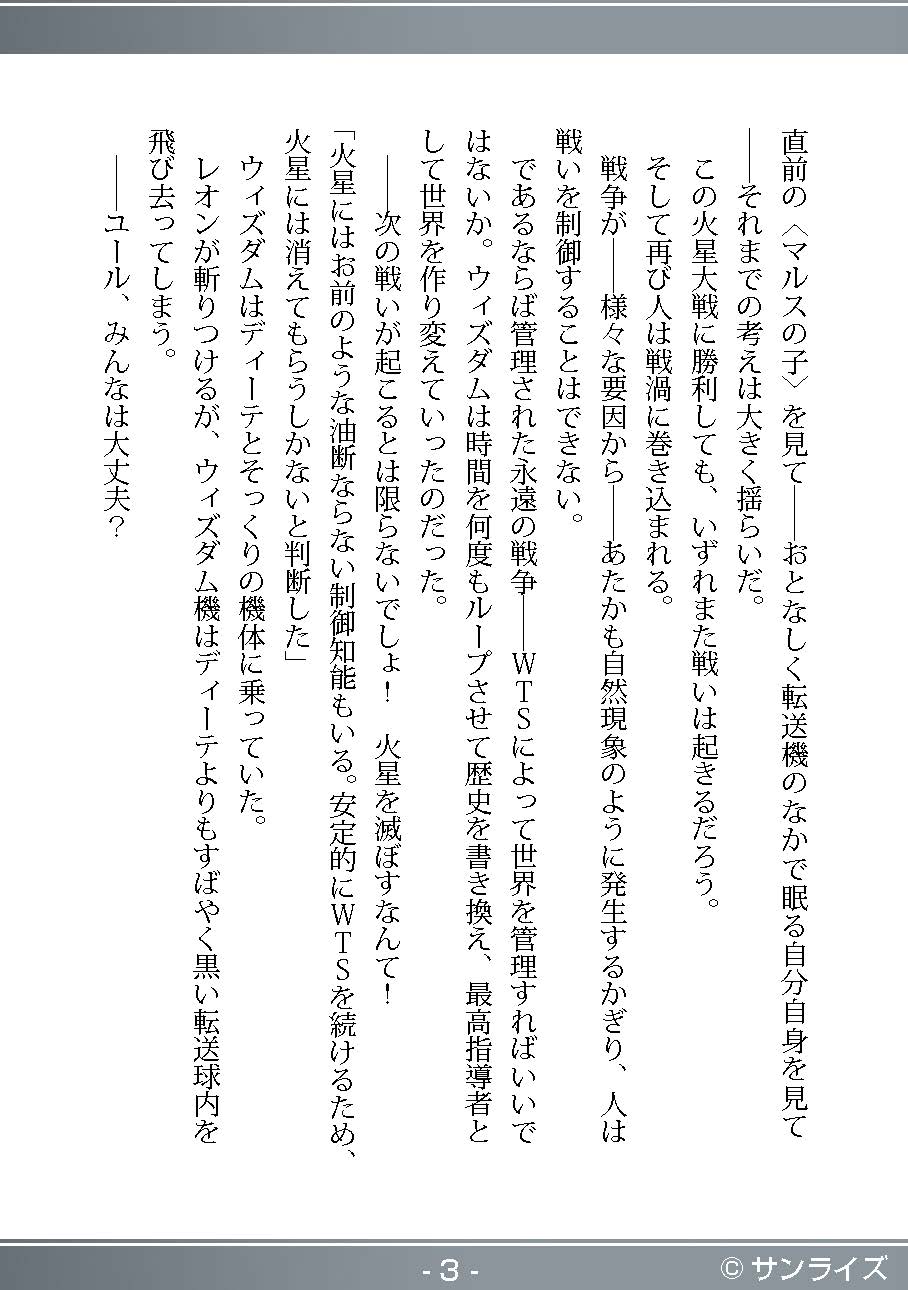 直前の〈マルスの子〉を見て――おとなしく転送機のなかで眠る自分自身を見て――それまでの考えは大きく揺らいだ。

この火星大戦に勝利しても、いずれまた戦いは起きるだろう。

そして再び人は戦渦に巻き込まれる。

戦争が――様々な要因から――あたかも自然現象のように発生するかぎり、人は戦いを制御することはできない。

であるならば管理された永遠の戦争――WTSによって世界を管理すればいいではないか。ウィズダムは時間を何度もループさせて歴史を書き換え、最高指導者として世界を作り変えていったのだった。

――次の戦いが起こるとは限らないでしょ！　火星を滅ぼすなんて！

「火星にはお前のような油断ならない制御知能もいる。安定的にWTSを続けるため、火星には消えてもらうしかないと判断した」

ウィズダムはディーテとそっくりの機体に乗っていた。

レオンが斬りつけるが、ウィズダム機はディーテよりもすばやく黒い転送球内を飛び去ってしまう。

――ユール、みんなは大丈夫？

- 3 -

© サンライズ